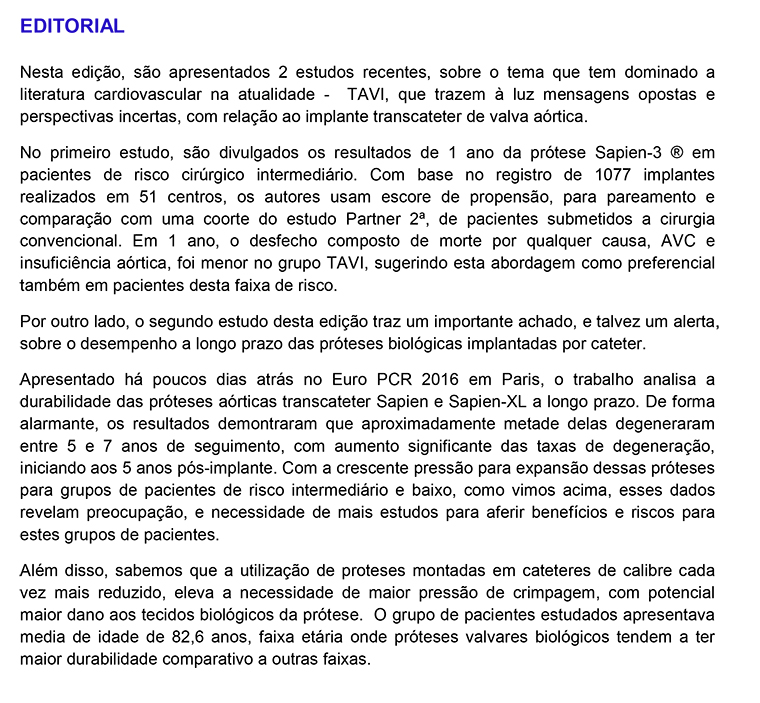 EDITORIAL

Nesta edição, são apresentados 2 estudos recentes, sobre o tema que tem dominado a literatura cardiovascular na atualidade -  TAVI, que trazem à luz mensagens opostas e perspectivas incertas, com relação ao implante transcateter de valva aórtica.

No primeiro estudo, são divulgados os resultados de 1 ano da prótese Sapien-3 ® em pacientes de risco cirúrgico intermediário. Com base no registro de 1077 implantes realizados em 51 centros, os autores usam escore de propensão, para pareamento e comparação com uma coorte do estudo Partner 2ª, de pacientes submetidos a cirurgia convencional. Em 1 ano, o desfecho composto de morte por qualquer causa, AVC e insuficiência aórtica, foi menor no grupo TAVI, sugerindo esta abordagem como preferencial também em pacientes desta faixa de risco.

Por outro lado, o segundo estudo desta edição traz um importante achado, e talvez um alerta, sobre o desempenho a longo prazo das próteses biológicas implantadas por cateter.

Apresentado há poucos dias atrás no Euro PCR 2016 em Paris, o trabalho analisa a durabilidade das próteses aórticas transcateter Sapien e Sapien-XL a longo prazo. De forma alarmante, os resultados demontraram que aproximadamente metade delas degeneraram entre 5 e 7 anos de seguimento, com aumento significante das taxas de degeneração, iniciando aos 5 anos pós-implante. Com a crescente pressão para expansão dessas próteses para grupos de pacientes de risco intermediário e baixo, como vimos acima, esses dados revelam preocupação, e necessidade de mais estudos para aferir benefícios e riscos para estes grupos de pacientes.

Além disso, sabemos que a utilização de proteses montadas em cateteres de calibre cada vez mais reduzido, eleva a necessidade de maior pressão de crimpagem, com potencial maior dano aos tecidos biológicos da prótese.  O grupo de pacientes estudados apresentava media de idade de 82,6 anos, faixa etária onde próteses valvares biológicos tendem a ter maior durabilidade comparativo a outras faixas.